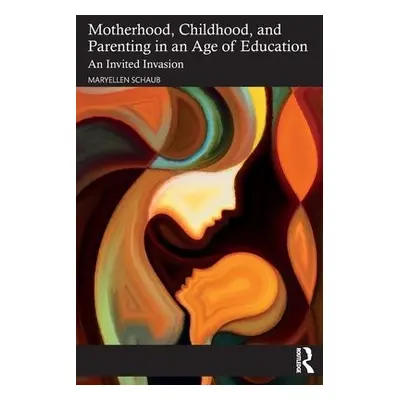 Motherhood, Childhood, and Parenting in an Age of Education

An Invited Invasion

MARYELLEN SCHAUB

ROUTLEDGE